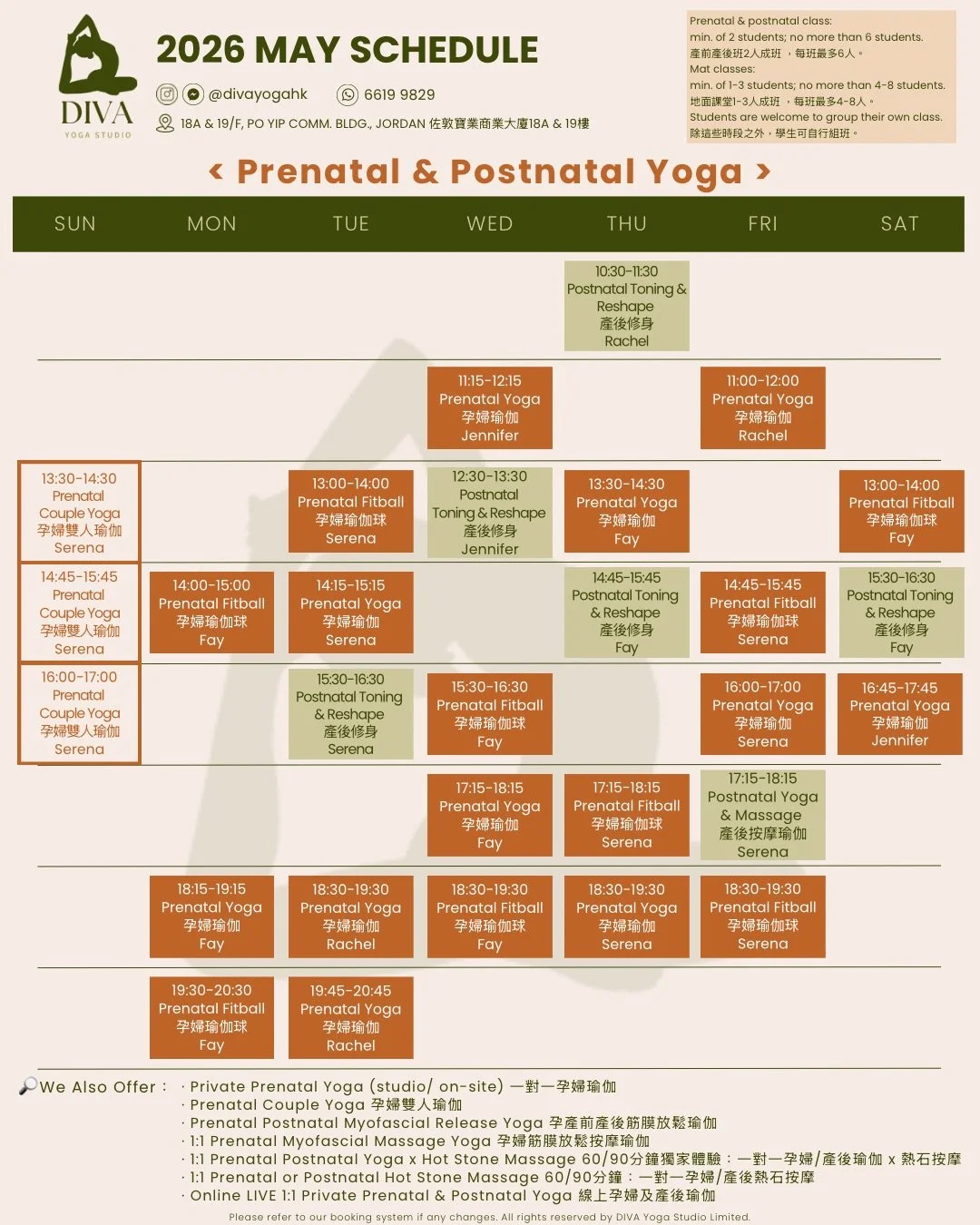 DIVA
YOGA STUDIO

2026 MAY SCHEDULE

@divayogahk 6619 9829

18A & 19/F, PO YIP COMM. BLDG., JORDAN 佐敦寶業商業大廈18A & 19樓

Prenatal & postnatal class:
min. of 2 students; no more than 6 students.
產前產後班2人成班 ，每班最多6人。
Mat classes:
min. of 1-3 students; no more than 4-8 students.
地面課堂1-3人成班 ，每班最多4-8人。
Students are welcome to group their own class.
除這些時段之外，學生可自行組班。

‹ Prenatal & Postnatal Yoga ›

| SUN | MON | TUE | WED | THU | FRI | SAT |
|---|---|---|---|---|---|---|
| | | | | 10:30-11:30 Postnatal Toning & Reshape 產後修身 Rachel | | |
| | | | 11:15-12:15 Prenatal Yoga 孕婦瑜伽 Jennifer | | 11:00-12:00 Prenatal Yoga 孕婦瑜伽 Rachel | |
| 13:30-14:30 Prenatal Couple Yoga 孕婦雙人瑜伽 Serena | | 13:00-14:00 Prenatal Fitball 孕婦瑜伽球 Serena | 12:30-13:30 Postnatal Toning & Reshape 產後修身 Jennifer | 13:30-14:30 Prenatal Yoga 孕婦瑜伽 Fay | | 13:00-14:00 Prenatal Fitball 孕婦瑜伽球 Fay |
| 14:45-15:45 Prenatal Couple Yoga 孕婦雙人瑜伽 Serena | 14:00-15:00 Prenatal Fitball 孕婦瑜伽球 Fay | 14:15-15:15 Prenatal Yoga 孕婦瑜伽 Serena | | 14:45-15:45 Postnatal Toning & Reshape 產後修身 Fay | 14:45-15:45 Prenatal Fitball 孕婦瑜伽球 Serena | 15:30-16:30 Postnatal Toning & Reshape 產後修身 Fay |
| 16:00-17:00 Prenatal Couple Yoga 孕婦雙人瑜伽 Serena | | 15:30-16:30 Postnatal Toning & Reshape 產後修身 Serena | 15:30-16:30 Prenatal Fitball 孕婦瑜伽球 Fay | | 16:00-17:00 Prenatal Yoga 孕婦瑜伽 Serena | 16:45-17:45 Prenatal Yoga 孕婦瑜伽 Jennifer |
| | | | 17:15-18:15 Prenatal Yoga 孕婦瑜伽 Fay | 17:15-18:15 Prenatal Fitball 孕婦瑜伽球 Serena | 17:15-18:15 Postnatal Yoga & Massage 產後按摩瑜伽 Serena | |
| | 18:15-19:15 Prenatal Yoga 孕婦瑜伽 Fay | 18:30-19:30 Prenatal Yoga 孕婦瑜伽 Rachel | 18:30-19:30 Prenatal Fitball 孕婦瑜伽球 Fay | 18:30-19:30 Prenatal Yoga 孕婦瑜伽 Serena | 18:30-19:30 Prenatal Fitball 孕婦瑜伽球 Serena | |
| | 19:30-20:30 Prenatal Fitball 孕婦瑜伽球 Fay | 19:45-20:45 Prenatal Yoga 孕婦瑜伽 Rachel | | | | |

We Also Offer :
· Private Prenatal Yoga (studio/ on-site) 一對一孕婦瑜伽
· Prenatal Couple Yoga 孕婦雙人瑜伽
· Prenatal Postnatal Myofascial Release Yoga 孕產前產後筋膜放鬆瑜伽
· 1:1 Prenatal Myofascial Massage Yoga 孕婦筋膜放鬆按摩瑜伽
· 1:1 Prenatal Postnatal Yoga x Hot Stone Massage 60/90分鐘獨家體驗：一對一孕婦/產後瑜伽 x 熱石按摩
· 1:1 Prenatal or Postnatal Hot Stone Massage 60/90分鐘：一對一孕婦/產後熱石按摩
· Online LIVE 1:1 Private Prenatal & Postnatal Yoga 線上孕婦及產後瑜伽

Please refer to our booking system if any changes. All rights reserved by DIVA Yoga Studio Limited.